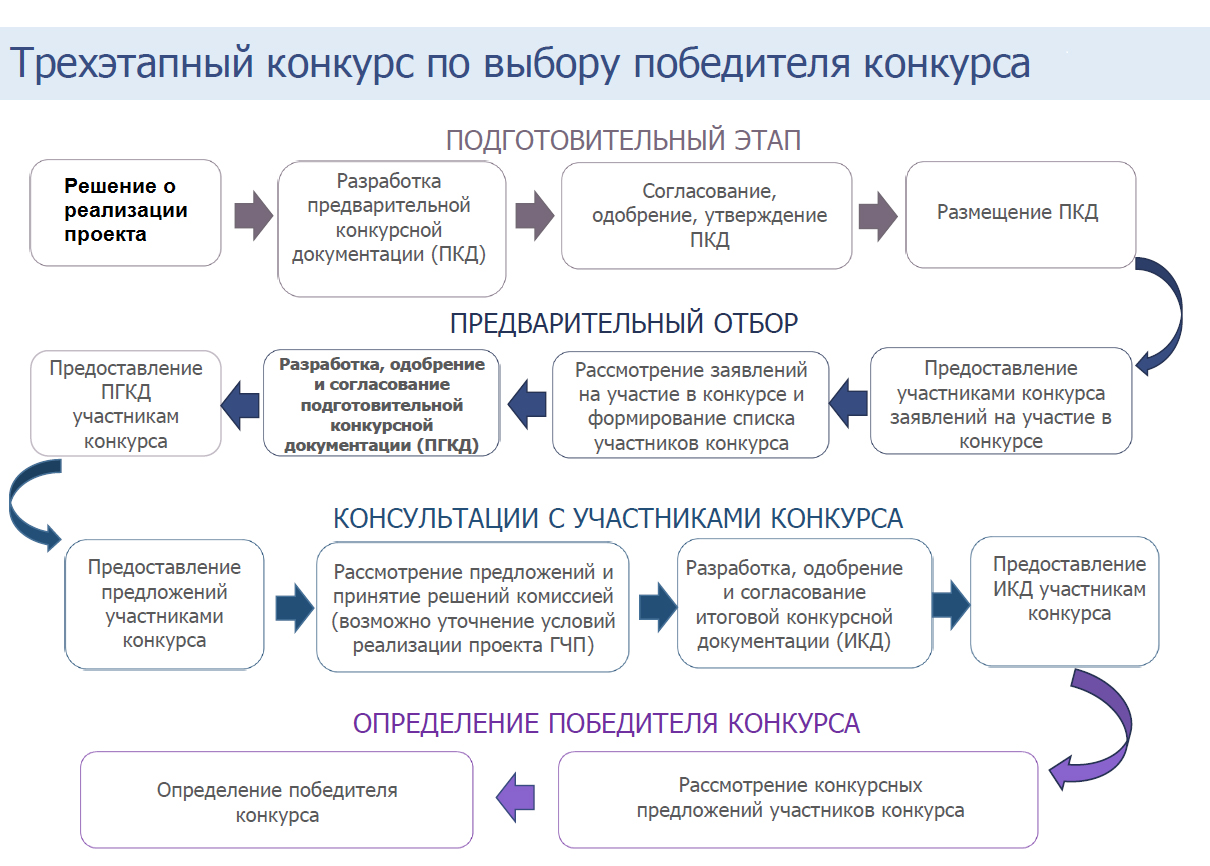 Трехэтапный конкурс по выбору победителя конкурса

ПОДГОТОВИТЕЛЬНЫЙ ЭТАП

Решение о реализации проекта

Разработка предварительной конкурсной документации (ПКД)

Согласование, одобрение, утверждение ПКД

Размещение ПКД

ПРЕДВАРИТЕЛЬНЫЙ ОТБОР

Предоставление участниками конкурса заявлений на участие в конкурсе

Рассмотрение заявлений на участие в конкурсе и формирование списка участников конкурса

Разработка, одобрение и согласование подготовительной конкурсной документации (ПГКД)

Предоставление ПГКД участникам конкурса

КОНСУЛЬТАЦИИ С УЧАСТНИКАМИ КОНКУРСА

Предоставление предложений участниками конкурса

Рассмотрение предложений и принятие решений комиссией (возможно уточнение условий реализации проекта ГЧП)

Разработка, одобрение и согласование итоговой конкурсной документации (ИКД)

Предоставление ИКД участникам конкурса

ОПРЕДЕЛЕНИЕ ПОБЕДИТЕЛЯ КОНКУРСА

Рассмотрение конкурсных предложений участников конкурса

Определение победителя конкурса